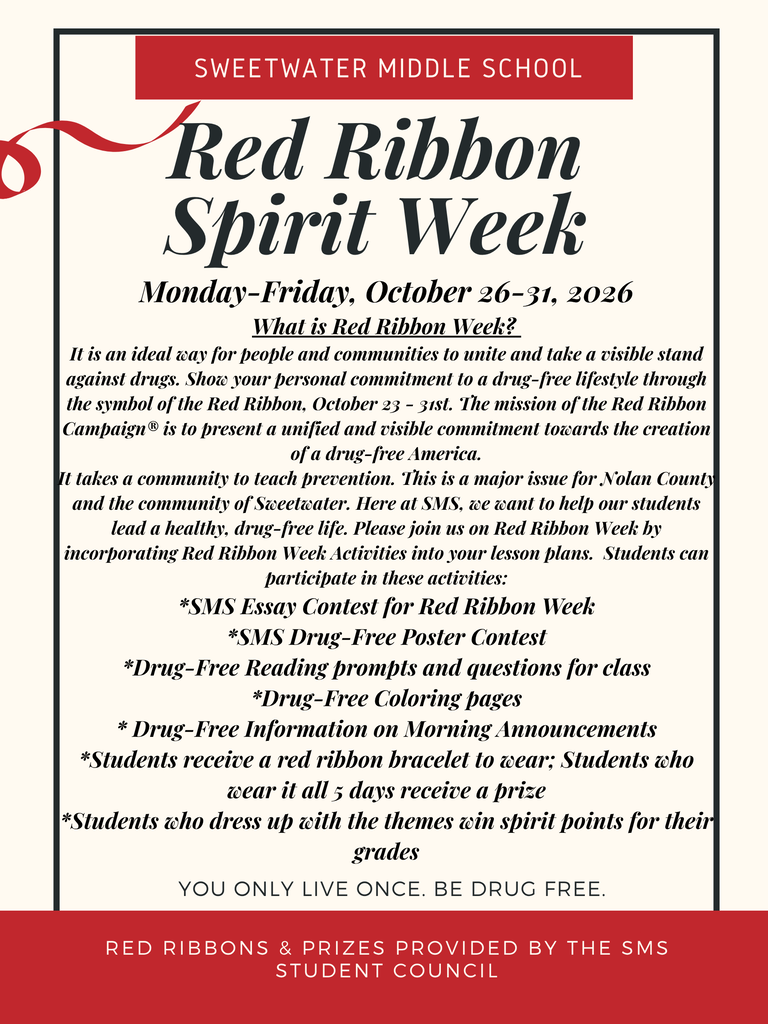 SWEETWATER MIDDLE SCHOOL

Red Ribbon Spirit Week

Monday-Friday, October 26-31, 2026

What is Red Ribbon Week?

It is an ideal way for people and communities to unite and take a visible stand against drugs. Show your personal commitment to a drug-free lifestyle through the symbol of the Red Ribbon, October 23 - 31st. The mission of the Red Ribbon Campaign® is to present a unified and visible commitment towards the creation of a drug-free America.

It takes a community to teach prevention. This is a major issue for Nolan County and the community of Sweetwater. Here at SMS, we want to help our students lead a healthy, drug-free life. Please join us on Red Ribbon Week by incorporating Red Ribbon Week Activities into your lesson plans. Students can participate in these activities:

*SMS Essay Contest for Red Ribbon Week
*SMS Drug-Free Poster Contest
*Drug-Free Reading prompts and questions for class
*Drug-Free Coloring pages
* Drug-Free Information on Morning Announcements
*Students receive a red ribbon bracelet to wear; Students who wear it all 5 days receive a prize
*Students who dress up with the themes win spirit points for their grades

YOU ONLY LIVE ONCE. BE DRUG FREE.

RED RIBBONS & PRIZES PROVIDED BY THE SMS STUDENT COUNCIL